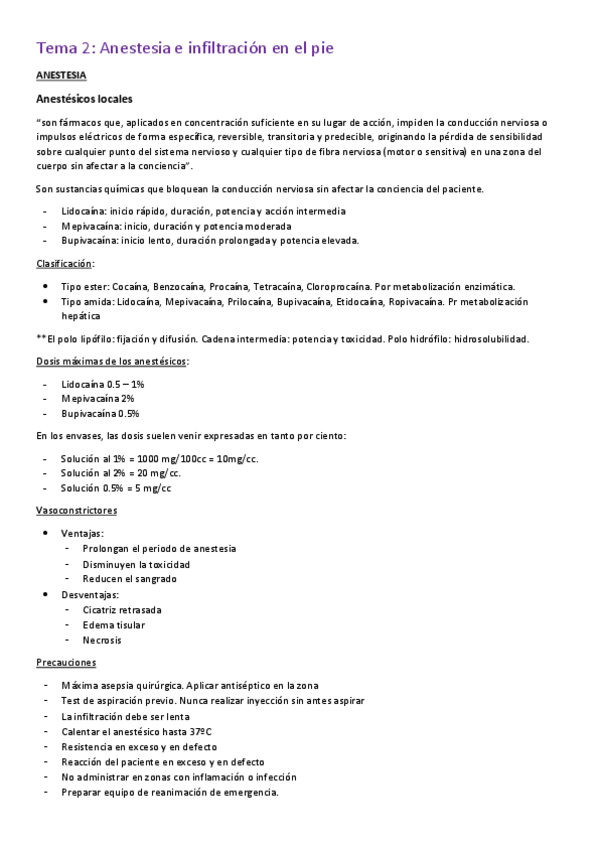 Tema 2: Anestesia e infiltración en el pie

ANESTESIA

Anestésicos locales

"son fármacos que, aplicados en concentración suficiente en su lugar de acción, impiden la conducción nerviosa o impulsos eléctricos de forma específica, reversible, transitoria y predecible, originando la pérdida de sensibilidad sobre cualquier punto del sistema nervioso y cualquier tipo de fibra nerviosa (motor o sensitiva) en una zona del cuerpo sin afectar a la conciencia".

Son sustancias químicas que bloquean la conducción nerviosa sin afectar la conciencia del paciente.

- Lidocaína: inicio rápido, duración, potencia y acción intermedia
- Mepivacaína: inicio, duración y potencia moderada
- Bupivacaína: inicio lento, duración prolongada y potencia elevada.

Clasificación:

• Tipo ester: Cocaína, Benzocaína, Procaína, Tetracaína, Cloroprocaína. Por metabolización enzimática.
• Tipo amida: Lidocaína, Mepivacaína, Prilocaína, Bupivacaína, Etidocaína, Ropivacaína. Pr metabolización hepática

**El polo lipófilo: fijación y difusión. Cadena intermedia: potencia y toxicidad. Polo hidrófilo: hidrosolubilidad.

Dosis máximas de los anestésicos:

- Lidocaína 0.5 – 1%
- Mepivacaína 2%
- Bupivacaína 0.5%

En los envases, las dosis suelen venir expresadas en tanto por ciento:

- Solución al 1% = 1000 mg/100cc = 10mg/cc.
- Solución al 2% = 20 mg/cc.
- Solución 0.5% = 5 mg/cc

Vasoconstrictores

• Ventajas:
  - Prolongan el periodo de anestesia
  - Disminuyen la toxicidad
  - Reducen el sangrado
• Desventajas:
  - Cicatriz retrasada
  - Edema tisular
  - Necrosis

Precauciones

- Máxima asepsia quirúrgica. Aplicar antiséptico en la zona
- Test de aspiración previo. Nunca realizar inyección sin antes aspirar
- La infiltración debe ser lenta
- Calentar el anestésico hasta 37ºC
- Resistencia en exceso y en defecto
- Reacción del paciente en exceso y en defecto
- No administrar en zonas con inflamación o infección
- Preparar equipo de reanimación de emergencia.